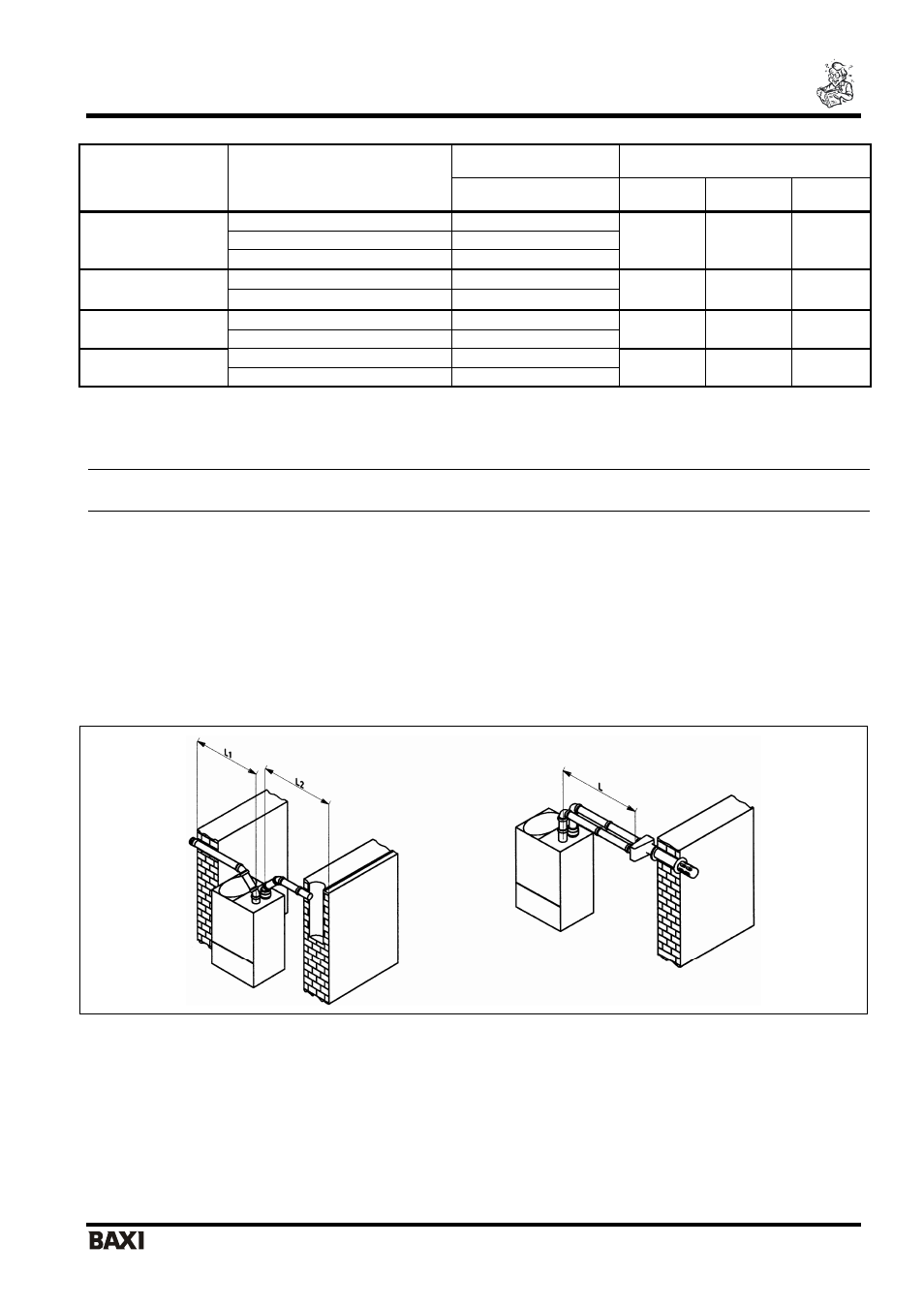 L1

L2

L

BAXI